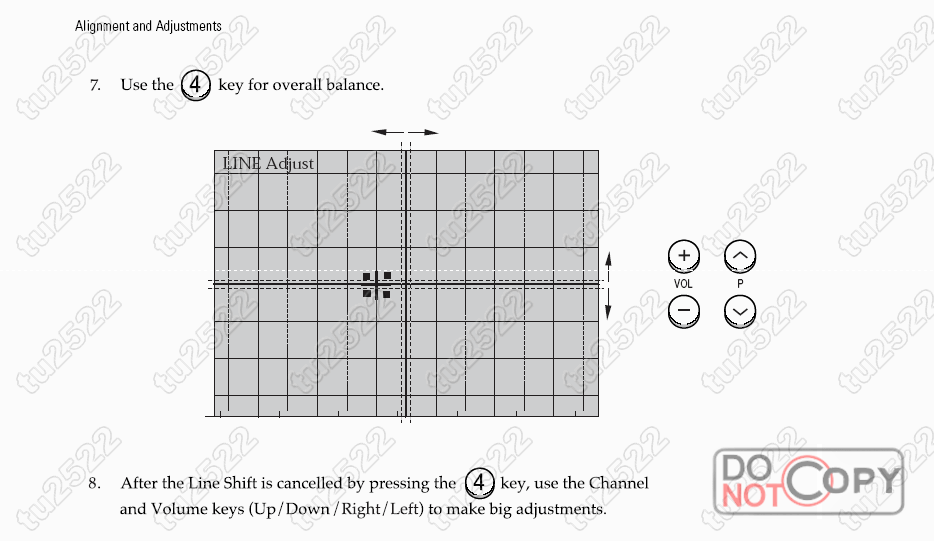 Alignment and Adjustments

7. Use the 4 key for overall balance.

LINE Adjust

+ VOL −

P

8. After the Line Shift is cancelled by pressing the 4 key, use the Channel and Volume keys (Up/Down/Right/Left) to make big adjustments.

DO NOT COPY

tu2522